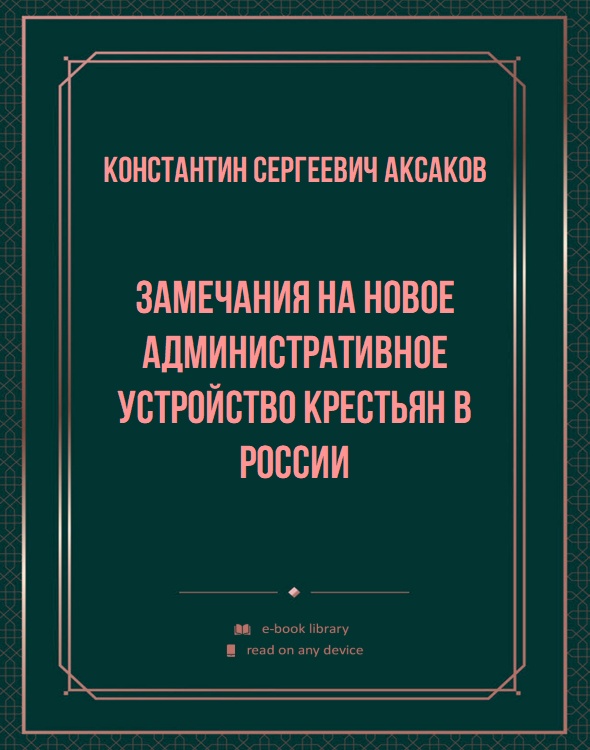 КОНСТАНТИН СЕРГЕЕВИЧ АКСАКОВ

ЗАМЕЧАНИЯ НА НОВОЕ АДМИНИСТРАТИВНОЕ УСТРОЙСТВО КРЕСТЬЯН В РОССИИ

e-book library
read on any device